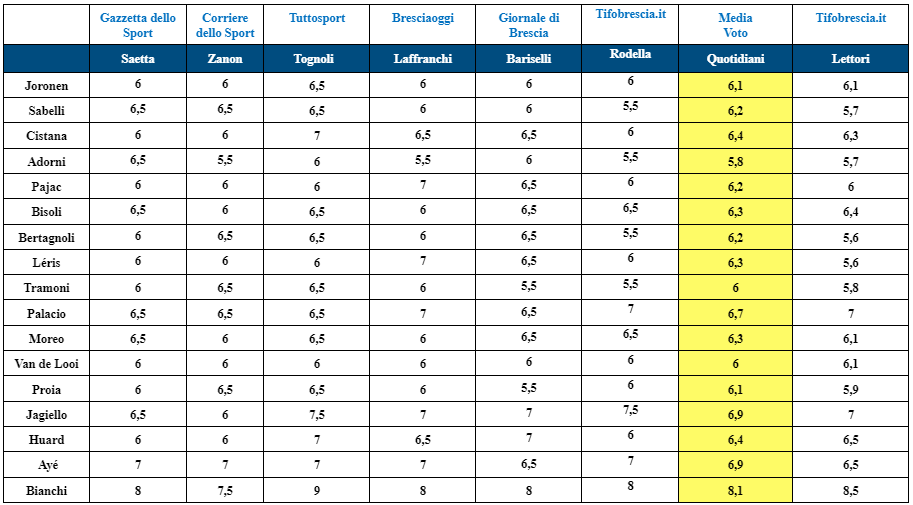 |  | Gazzetta dello Sport | Corriere dello Sport | Tuttosport | Bresciaoggi | Giornale di Brescia | Tifobrescia.it | Media Voto | Tifobrescia.it |
|---|---|---|---|---|---|---|---|---|
|  | Saetta | Zanon | Tognoli | Laffranchi | Bariselli | Rodella | Quotidiani | Lettori |
| Joronen | 6 | 6 | 6,5 | 6 | 6 | 6 | 6,1 | 6,1 |
| Sabelli | 6,5 | 6,5 | 6,5 | 6 | 6 | 5,5 | 6,2 | 5,7 |
| Cistana | 6 | 6 | 7 | 6,5 | 6,5 | 6 | 6,4 | 6,3 |
| Adorni | 6,5 | 5,5 | 6 | 5,5 | 6 | 5,5 | 5,8 | 5,7 |
| Pajac | 6 | 6 | 6 | 7 | 6,5 | 6 | 6,2 | 6 |
| Bisoli | 6,5 | 6 | 6,5 | 6 | 6,5 | 6,5 | 6,3 | 6,4 |
| Bertagnoli | 6 | 6,5 | 6,5 | 6 | 6,5 | 5,5 | 6,2 | 5,6 |
| Léris | 6 | 6 | 6 | 7 | 6,5 | 6 | 6,3 | 5,6 |
| Tramoni | 6 | 6,5 | 6,5 | 6 | 5,5 | 5,5 | 6 | 5,8 |
| Palacio | 6,5 | 6,5 | 6,5 | 7 | 6,5 | 7 | 6,7 | 7 |
| Moreo | 6,5 | 6 | 6,5 | 6 | 6,5 | 6,5 | 6,3 | 6,1 |
| Van de Looi | 6 | 6 | 6 | 6 | 6 | 6 | 6 | 6,1 |
| Proia | 6 | 6,5 | 6,5 | 6 | 5,5 | 6 | 6,1 | 5,9 |
| Jagiello | 6,5 | 6 | 7,5 | 7 | 7 | 7,5 | 6,9 | 7 |
| Huard | 6 | 6 | 7 | 6,5 | 7 | 6 | 6,4 | 6,5 |
| Ayé | 7 | 7 | 7 | 7 | 6,5 | 7 | 6,9 | 6,5 |
| Bianchi | 8 | 7,5 | 9 | 8 | 8 | 8 | 8,1 | 8,5 |